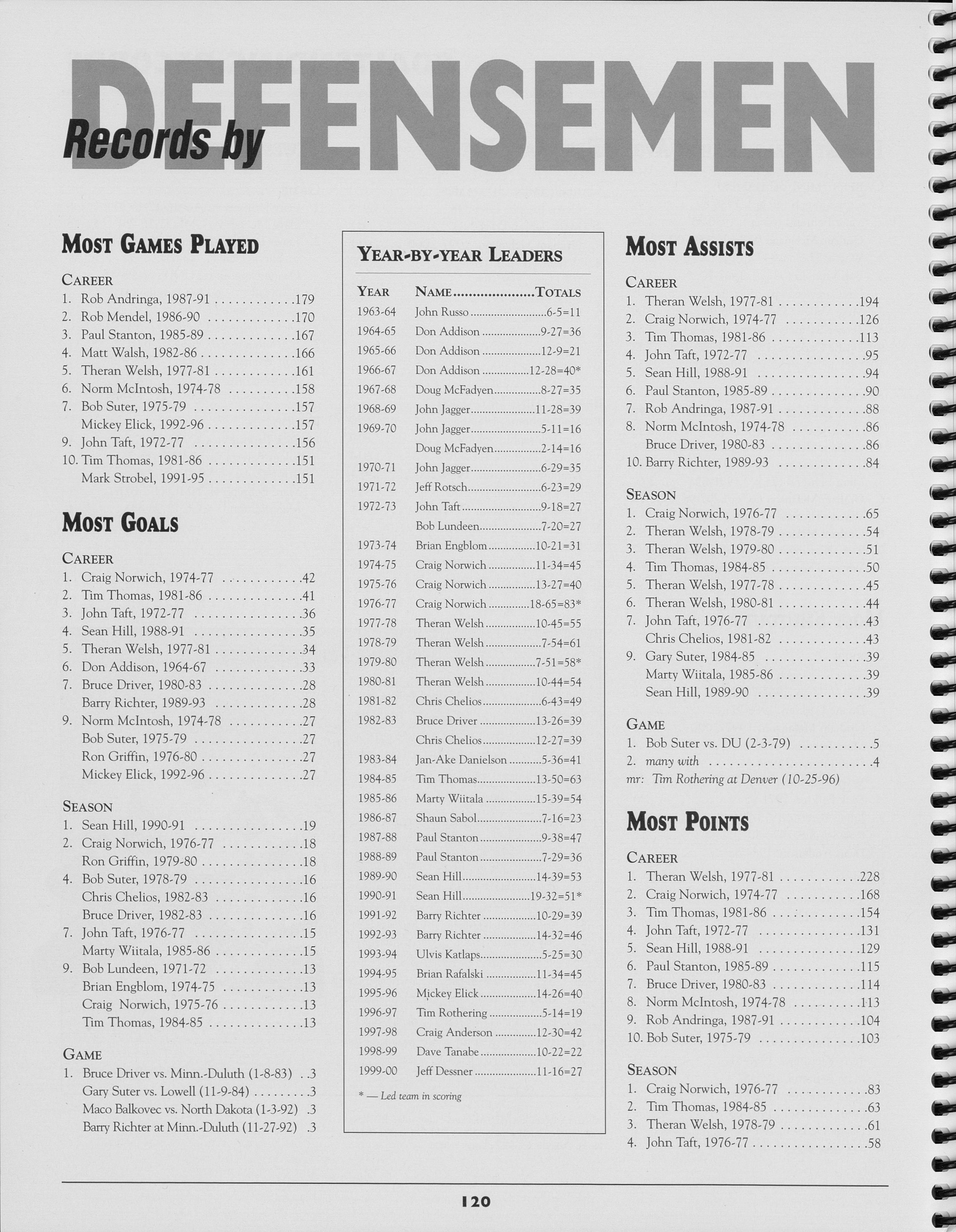 Records by DEFENSEMEN

MOST GAMES PLAYED

CAREER
1. Rob Andringa, 1987-91 179
2. Rob Mendel, 1986-90 170
3. Paul Stanton, 1985-89 167
4. Matt Walsh, 1982-86 166
5. Theran Welsh, 1977-81 161
6. Norm McIntosh, 1974-78 158
7. Bob Suter, 1975-79 157
Mickey Elick, 1992-96 157
9. John Taft, 1972-77 156
10. Tim Thomas, 1981-86 151
Mark Strobel, 1991-95 151

MOST GOALS

CAREER
1. Craig Norwich, 1974-77 42
2. Tim Thomas, 1981-86 41
3. John Taft, 1972-77 36
4. Sean Hill, 1988-91 35
5. Theran Welsh, 1977-81 34
6. Don Addison, 1964-67 33
7. Bruce Driver, 1980-83 28
Barry Richter, 1989-93 28
9. Norm McIntosh, 1974-78 27
Bob Suter, 1975-79 27
Ron Griffin, 1976-80 27
Mickey Elick, 1992-96 27

SEASON
1. Sean Hill, 1990-91 19
2. Craig Norwich, 1976-77 18
Ron Griffin, 1979-80 18
4. Bob Suter, 1978-79 16
Chris Chelios, 1982-83 16
Bruce Driver, 1982-83 16
7. John Taft, 1976-77 15
Marty Wiitala, 1985-86 15
9. Bob Lundeen, 1971-72 13
Brian Engblom, 1974-75 13
Craig Norwich, 1975-76 13
Tim Thomas, 1984-85 13

GAME
1. Bruce Driver vs. Minn.-Duluth (1-8-83) 3
Gary Suter vs. Lowell (11-9-84) 3
Maco Balkovec vs. North Dakota (1-3-92) 3
Barry Richter at Minn.-Duluth (11-27-92) 3

YEAR-BY-YEAR LEADERS

| YEAR | NAME | TOTALS |
|---|---|---|
| 1963-64 | John Russo | 6-5=11 |
| 1964-65 | Don Addison | 9-27=36 |
| 1965-66 | Don Addison | 12-9=21 |
| 1966-67 | Don Addison | 12-28=40* |
| 1967-68 | Doug McFadyen | 8-27=35 |
| 1968-69 | John Jagger | 11-28=39 |
| 1969-70 | John Jagger | 5-11=16 |
|  | Doug McFadyen | 2-14=16 |
| 1970-71 | John Jagger | 6-29=35 |
| 1971-72 | Jeff Rotsch | 6-23=29 |
| 1972-73 | John Taft | 9-18=27 |
|  | Bob Lundeen | 7-20=27 |
| 1973-74 | Brian Engblom | 10-21=31 |
| 1974-75 | Craig Norwich | 11-34=45 |
| 1975-76 | Craig Norwich | 13-27=40 |
| 1976-77 | Craig Norwich | 18-65=83* |
| 1977-78 | Theran Welsh | 10-45=55 |
| 1978-79 | Theran Welsh | 7-54=61 |
| 1979-80 | Theran Welsh | 7-51=58* |
| 1980-81 | Theran Welsh | 10-44=54 |
| 1981-82 | Chris Chelios | 6-43=49 |
| 1982-83 | Bruce Driver | 13-26=39 |
|  | Chris Chelios | 12-27=39 |
| 1983-84 | Jan-Ake Danielson | 5-36=41 |
| 1984-85 | Tim Thomas | 13-50=63 |
| 1985-86 | Marty Wiitala | 15-39=54 |
| 1986-87 | Shaun Sabol | 7-16=23 |
| 1987-88 | Paul Stanton | 9-38=47 |
| 1988-89 | Paul Stanton | 7-29=36 |
| 1989-90 | Sean Hill | 14-39=53 |
| 1990-91 | Sean Hill | 19-32=51* |
| 1991-92 | Barry Richter | 10-29=39 |
| 1992-93 | Barry Richter | 14-32=46 |
| 1993-94 | Ulvis Katlaps | 5-25=30 |
| 1994-95 | Brian Rafalski | 11-34=45 |
| 1995-96 | Mickey Elick | 14-26=40 |
| 1996-97 | Tim Rothering | 5-14=19 |
| 1997-98 | Craig Anderson | 12-30=42 |
| 1998-99 | Dave Tanabe | 10-22=22 |
| 1999-00 | Jeff Dessner | 11-16=27 |

* — Led team in scoring

MOST ASSISTS

CAREER
1. Theran Welsh, 1977-81 194
2. Craig Norwich, 1974-77 126
3. Tim Thomas, 1981-86 113
4. John Taft, 1972-77 95
5. Sean Hill, 1988-91 94
6. Paul Stanton, 1985-89 90
7. Rob Andringa, 1987-91 88
8. Norm McIntosh, 1974-78 86
Bruce Driver, 1980-83 86
10. Barry Richter, 1989-93 84

SEASON
1. Craig Norwich, 1976-77 65
2. Theran Welsh, 1978-79 54
3. Theran Welsh, 1979-80 51
4. Tim Thomas, 1984-85 50
5. Theran Welsh, 1977-78 45
6. Theran Welsh, 1980-81 44
7. John Taft, 1976-77 43
Chris Chelios, 1981-82 43
9. Gary Suter, 1984-85 39
Marty Wiitala, 1985-86 39
Sean Hill, 1989-90 39

GAME
1. Bob Suter vs. DU (2-3-79) 5
2. many with 4
mr: Tim Rothering at Denver (10-25-96)

MOST POINTS

CAREER
1. Theran Welsh, 1977-81 228
2. Craig Norwich, 1974-77 168
3. Tim Thomas, 1981-86 154
4. John Taft, 1972-77 131
5. Sean Hill, 1988-91 129
6. Paul Stanton, 1985-89 115
7. Bruce Driver, 1980-83 114
8. Norm McIntosh, 1974-78 113
9. Rob Andringa, 1987-91 104
10. Bob Suter, 1975-79 103

SEASON
1. Craig Norwich, 1976-77 83
2. Tim Thomas, 1984-85 63
3. Theran Welsh, 1978-79 61
4. John Taft, 1976-77 58

120